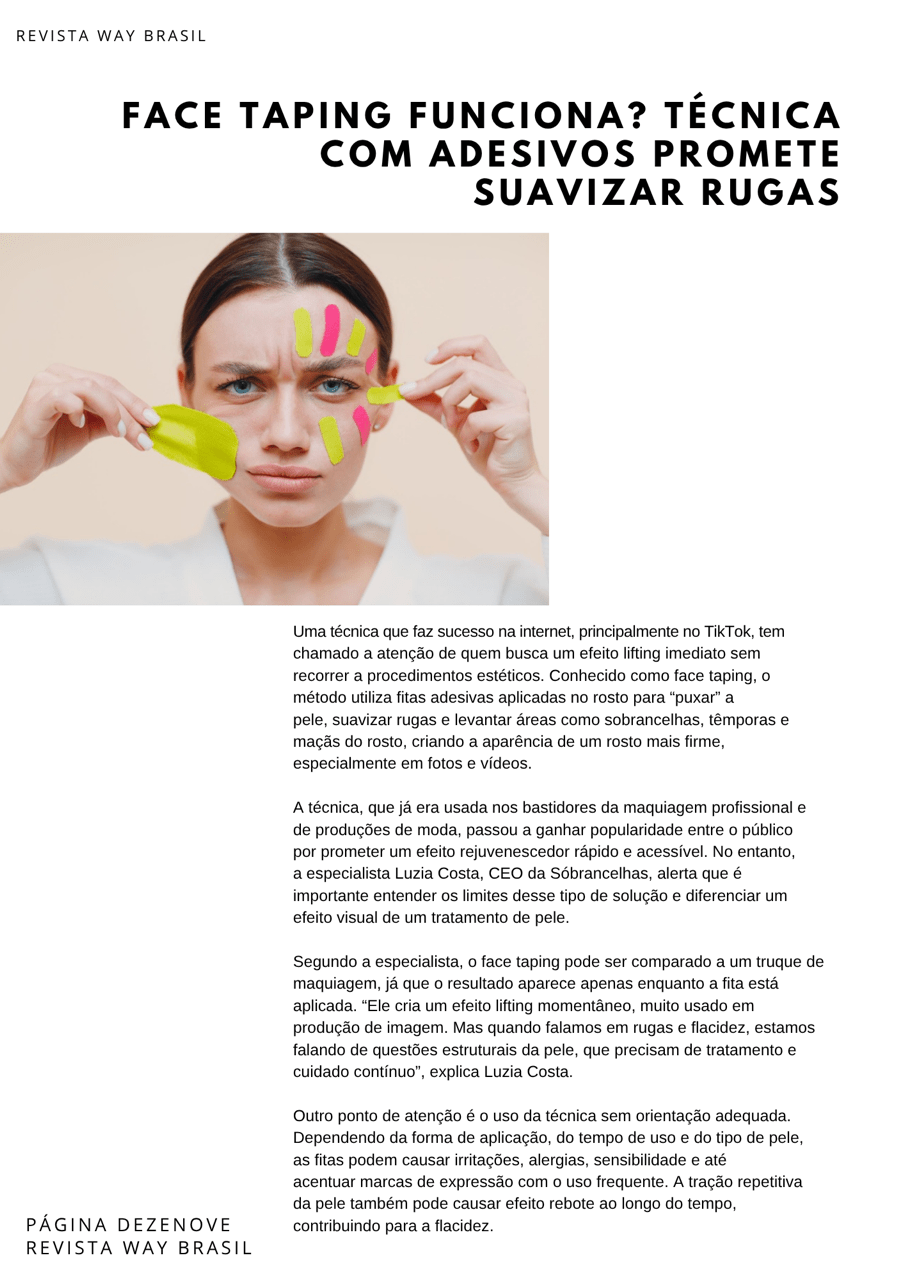 REVISTA WAY BRASIL

FACE TAPING FUNCIONA? TÉCNICA COM ADESIVOS PROMETE SUAVIZAR RUGAS

Uma técnica que faz sucesso na internet, principalmente no TikTok, tem chamado a atenção de quem busca um efeito lifting imediato sem recorrer a procedimentos estéticos. Conhecido como face taping, o método utiliza fitas adesivas aplicadas no rosto para “puxar” a pele, suavizar rugas e levantar áreas como sobrancelhas, têmporas e maçãs do rosto, criando a aparência de um rosto mais firme, especialmente em fotos e vídeos.

A técnica, que já era usada nos bastidores da maquiagem profissional e de produções de moda, passou a ganhar popularidade entre o público por prometer um efeito rejuvenescedor rápido e acessível. No entanto, a especialista Luzia Costa, CEO da Sóbrancelhas, alerta que é importante entender os limites desse tipo de solução e diferenciar um efeito visual de um tratamento de pele.

Segundo a especialista, o face taping pode ser comparado a um truque de maquiagem, já que o resultado aparece apenas enquanto a fita está aplicada. “Ele cria um efeito lifting momentâneo, muito usado em produção de imagem. Mas quando falamos em rugas e flacidez, estamos falando de questões estruturais da pele, que precisam de tratamento e cuidado contínuo”, explica Luzia Costa.

Outro ponto de atenção é o uso da técnica sem orientação adequada. Dependendo da forma de aplicação, do tempo de uso e do tipo de pele, as fitas podem causar irritações, alergias, sensibilidade e até acentuar marcas de expressão com o uso frequente. A tração repetitiva da pele também pode causar efeito rebote ao longo do tempo, contribuindo para a flacidez.

PÁGINA DEZENOVE
REVISTA WAY BRASIL